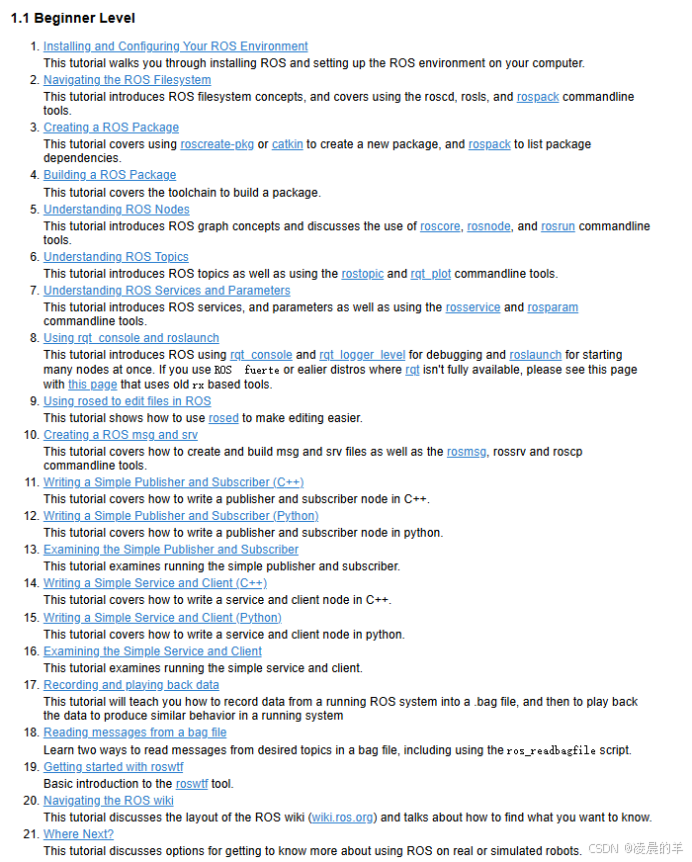 1.1 Beginner Level

1. Installing and Configuring Your ROS Environment
This tutorial walks you through installing ROS and setting up the ROS environment on your computer.
2. Navigating the ROS Filesystem
This tutorial introduces ROS filesystem concepts, and covers using the roscd, rosls, and rospack commandline tools.
3. Creating a ROS Package
This tutorial covers using roscreate-pkg or catkin to create a new package, and rospack to list package dependencies.
4. Building a ROS Package
This tutorial covers the toolchain to build a package.
5. Understanding ROS Nodes
This tutorial introduces ROS graph concepts and discusses the use of roscore, rosnode, and rosrun commandline tools.
6. Understanding ROS Topics
This tutorial introduces ROS topics as well as using the rostopic and rqt_plot commandline tools.
7. Understanding ROS Services and Parameters
This tutorial introduces ROS services, and parameters as well as using the rosservice and rosparam commandline tools.
8. Using rqt_console and roslaunch
This tutorial introduces ROS using rqt_console and rqt_logger_level for debugging and roslaunch for starting many nodes at once. If you use ROS fuerte or ealier distros where rqt isn't fully available, please see this page with this page that uses old rx based tools.
9. Using rosed to edit files in ROS
This tutorial shows how to use rosed to make editing easier.
10. Creating a ROS msg and srv
This tutorial covers how to create and build msg and srv files as well as the rosmsg, rossrv and roscp commandline tools.
11. Writing a Simple Publisher and Subscriber (C++)
This tutorial covers how to write a publisher and subscriber node in C++.
12. Writing a Simple Publisher and Subscriber (Python)
This tutorial covers how to write a publisher and subscriber node in python.
13. Examining the Simple Publisher and Subscriber
This tutorial examines running the simple publisher and subscriber.
14. Writing a Simple Service and Client (C++)
This tutorial covers how to write a service and client node in C++.
15. Writing a Simple Service and Client (Python)
This tutorial covers how to write a service and client node in python.
16. Examining the Simple Service and Client
This tutorial examines running the simple service and client.
17. Recording and playing back data
This tutorial will teach you how to record data from a running ROS system into a .bag file, and then to play back the data to produce similar behavior in a running system
18. Reading messages from a bag file
Learn two ways to read messages from desired topics in a bag file, including using the ros_readbagfile script.
19. Getting started with roswtf
Basic introduction to the roswtf tool.
20. Navigating the ROS wiki
This tutorial discusses the layout of the ROS wiki (wiki.ros.org) and talks about how to find what you want to know.
21. Where Next?
This tutorial discusses options for getting to know more about using ROS on real or simulated robots.

CSDN @凌晨的羊